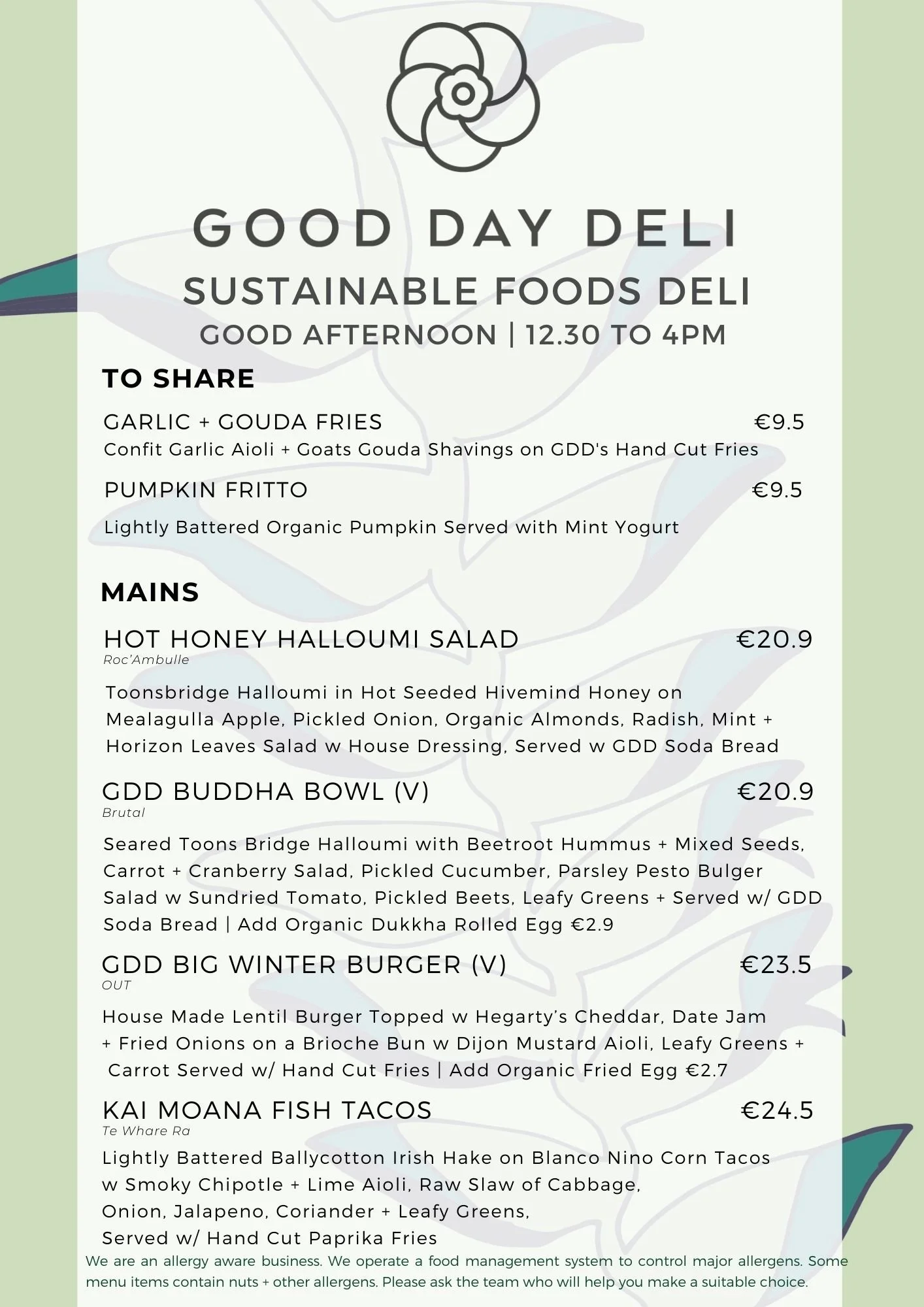 GOOD DAY DELI
SUSTAINABLE FOODS DELI
GOOD AFTERNOON | 12.30 TO 4PM

TO SHARE

GARLIC + GOUDA FRIES €9.5
Confit Garlic Aioli + Goats Gouda Shavings on GDD's Hand Cut Fries

PUMPKIN FRITTO €9.5
Lightly Battered Organic Pumpkin Served with Mint Yogurt

MAINS

HOT HONEY HALLOUMI SALAD €20.9
Roc'Ambulle
Toonsbridge Halloumi in Hot Seeded Hivemind Honey on Mealagulla Apple, Pickled Onion, Organic Almonds, Radish, Mint + Horizon Leaves Salad w House Dressing, Served w GDD Soda Bread

GDD BUDDHA BOWL (V) €20.9
Brutal
Seared Toons Bridge Halloumi with Beetroot Hummus + Mixed Seeds, Carrot + Cranberry Salad, Pickled Cucumber, Parsley Pesto Bulger Salad w Sundried Tomato, Pickled Beets, Leafy Greens + Served w/ GDD Soda Bread | Add Organic Dukkha Rolled Egg €2.9

GDD BIG WINTER BURGER (V) €23.5
OUT
House Made Lentil Burger Topped w Hegarty's Cheddar, Date Jam + Fried Onions on a Brioche Bun w Dijon Mustard Aioli, Leafy Greens + Carrot Served w/ Hand Cut Fries | Add Organic Fried Egg €2.7

KAI MOANA FISH TACOS €24.5
Te Whare Ra
Lightly Battered Ballycotton Irish Hake on Blanco Nino Corn Tacos w Smoky Chipotle + Lime Aioli, Raw Slaw of Cabbage, Onion, Jalapeno, Coriander + Leafy Greens, Served w/ Hand Cut Paprika Fries

We are an allergy aware business. We operate a food management system to control major allergens. Some menu items contain nuts + other allergens. Please ask the team who will help you make a suitable choice.